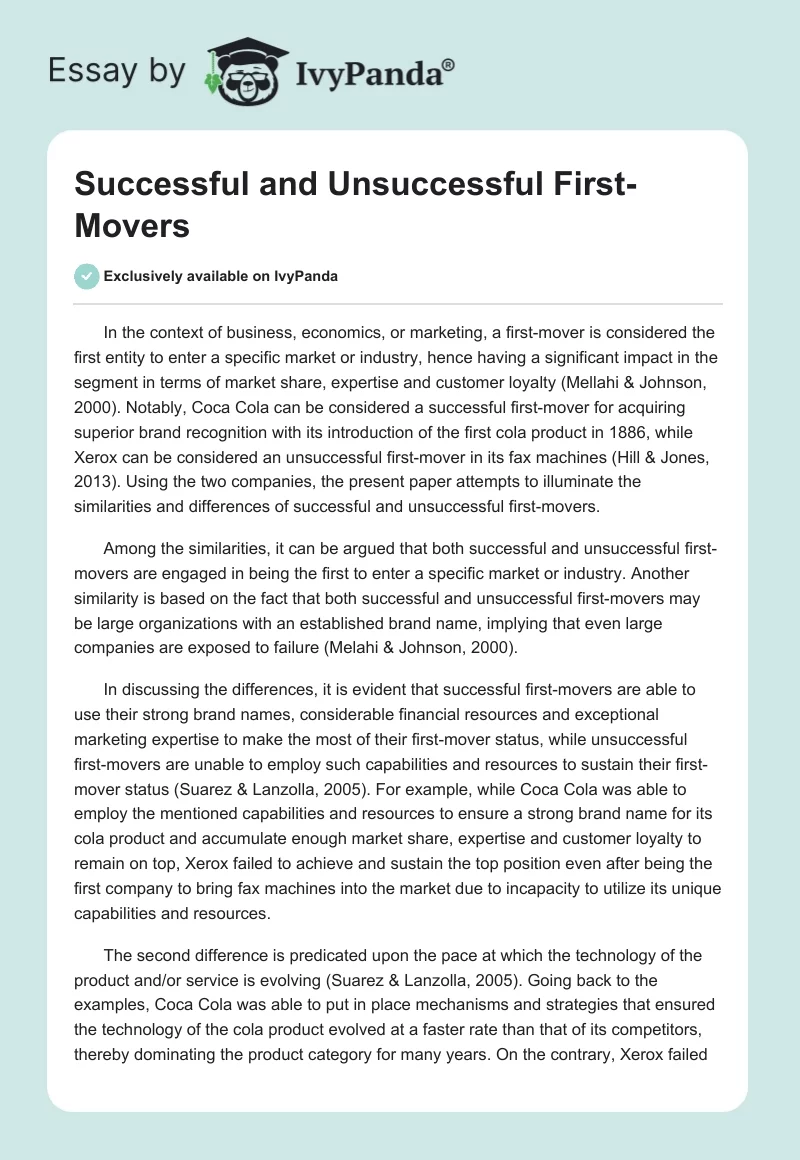 Essay by IvyPanda®

Successful and Unsuccessful First-Movers

Exclusively available on IvyPanda

In the context of business, economics, or marketing, a first-mover is considered the first entity to enter a specific market or industry, hence having a significant impact in the segment in terms of market share, expertise and customer loyalty (Mellahi & Johnson, 2000). Notably, Coca Cola can be considered a successful first-mover for acquiring superior brand recognition with its introduction of the first cola product in 1886, while Xerox can be considered an unsuccessful first-mover in its fax machines (Hill & Jones, 2013). Using the two companies, the present paper attempts to illuminate the similarities and differences of successful and unsuccessful first-movers.

Among the similarities, it can be argued that both successful and unsuccessful first-movers are engaged in being the first to enter a specific market or industry. Another similarity is based on the fact that both successful and unsuccessful first-movers may be large organizations with an established brand name, implying that even large companies are exposed to failure (Melahi & Johnson, 2000).

In discussing the differences, it is evident that successful first-movers are able to use their strong brand names, considerable financial resources and exceptional marketing expertise to make the most of their first-mover status, while unsuccessful first-movers are unable to employ such capabilities and resources to sustain their first-mover status (Suarez & Lanzolla, 2005). For example, while Coca Cola was able to employ the mentioned capabilities and resources to ensure a strong brand name for its cola product and accumulate enough market share, expertise and customer loyalty to remain on top, Xerox failed to achieve and sustain the top position even after being the first company to bring fax machines into the market due to incapacity to utilize its unique capabilities and resources.

The second difference is predicated upon the pace at which the technology of the product and/or service is evolving (Suarez & Lanzolla, 2005). Going back to the examples, Coca Cola was able to put in place mechanisms and strategies that ensured the technology of the cola product evolved at a faster rate than that of its competitors, thereby dominating the product category for many years. On the contrary, Xerox failed